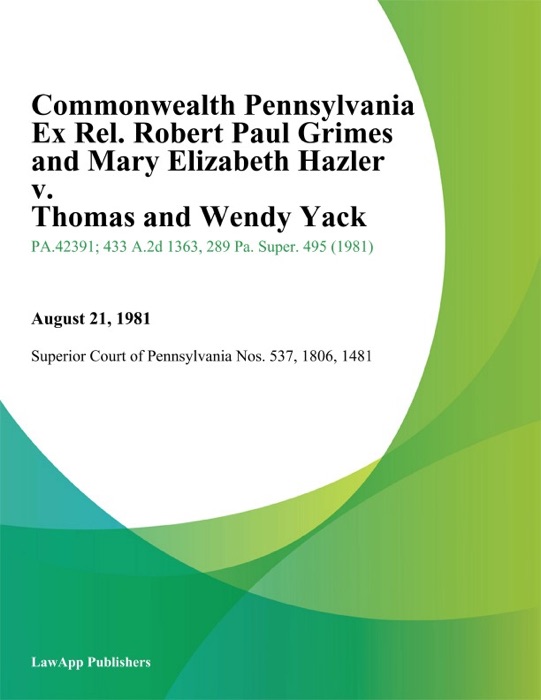 Commonwealth Pennsylvania Ex Rel. Robert Paul Grimes and Mary Elizabeth Hazler v. Thomas and Wendy Yack

PA.42391; 433 A.2d 1363, 289 Pa. Super. 495 (1981)

August 21, 1981

Superior Court of Pennsylvania Nos. 537, 1806, 1481

LawApp Publishers